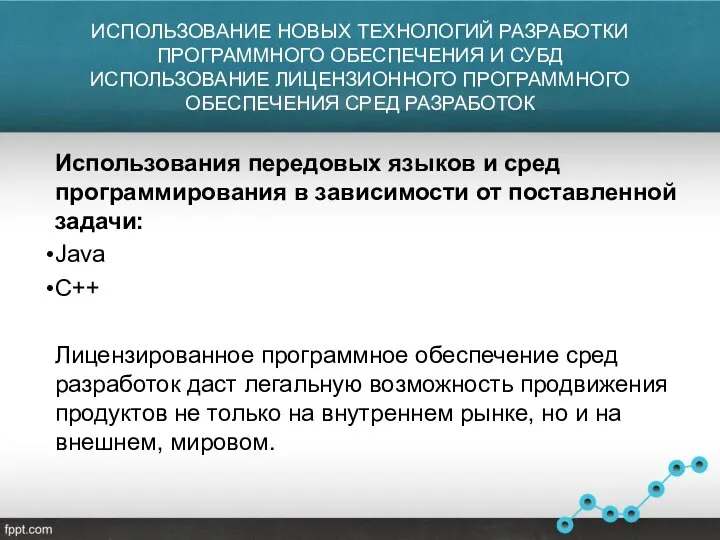 ИСПОЛЬЗОВАНИЕ НОВЫХ ТЕХНОЛОГИЙ РАЗРАБОТКИ ПРОГРАММНОГО ОБЕСПЕЧЕНИЯ И СУБД ИСПОЛЬЗОВАНИЕ ЛИЦЕНЗИОННОГО ПРОГРАММНОГО ОБЕСПЕЧЕНИЯ СРЕД РАЗРАБОТОК

Использования передовых языков и сред программирования в зависимости от поставленной задачи:
•Java
•C++

Лицензированное программное обеспечение сред разработок даст легальную возможность продвижения продуктов не только на внутреннем рынке, но и на внешнем, мировом.

fppt.com